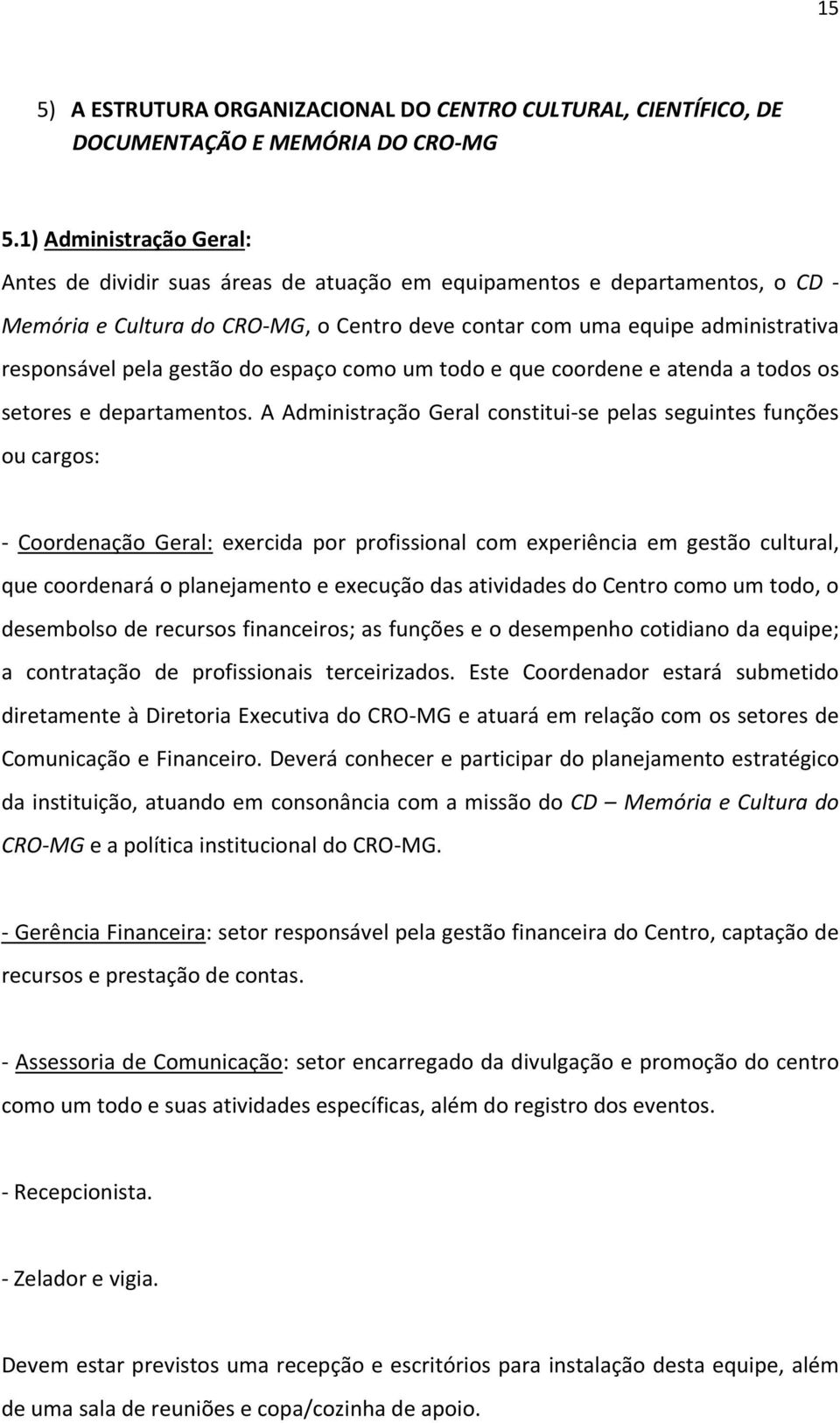 15

5) A ESTRUTURA ORGANIZACIONAL DO CENTRO CULTURAL, CIENTÍFICO, DE DOCUMENTAÇÃO E MEMÓRIA DO CRO-MG

5.1) Administração Geral:

Antes de dividir suas áreas de atuação em equipamentos e departamentos, o CD - Memória e Cultura do CRO-MG, o Centro deve contar com uma equipe administrativa responsável pela gestão do espaço como um todo e que coordene e atenda a todos os setores e departamentos. A Administração Geral constitui-se pelas seguintes funções ou cargos:

- Coordenação Geral: exercida por profissional com experiência em gestão cultural, que coordenará o planejamento e execução das atividades do Centro como um todo, o desembolso de recursos financeiros; as funções e o desempenho cotidiano da equipe; a contratação de profissionais terceirizados. Este Coordenador estará submetido diretamente à Diretoria Executiva do CRO-MG e atuará em relação com os setores de Comunicação e Financeiro. Deverá conhecer e participar do planejamento estratégico da instituição, atuando em consonância com a missão do CD – Memória e Cultura do CRO-MG e a política institucional do CRO-MG.

- Gerência Financeira: setor responsável pela gestão financeira do Centro, captação de recursos e prestação de contas.

- Assessoria de Comunicação: setor encarregado da divulgação e promoção do centro como um todo e suas atividades específicas, além do registro dos eventos.

- Recepcionista.

- Zelador e vigia.

Devem estar previstos uma recepção e escritórios para instalação desta equipe, além de uma sala de reuniões e copa/cozinha de apoio.